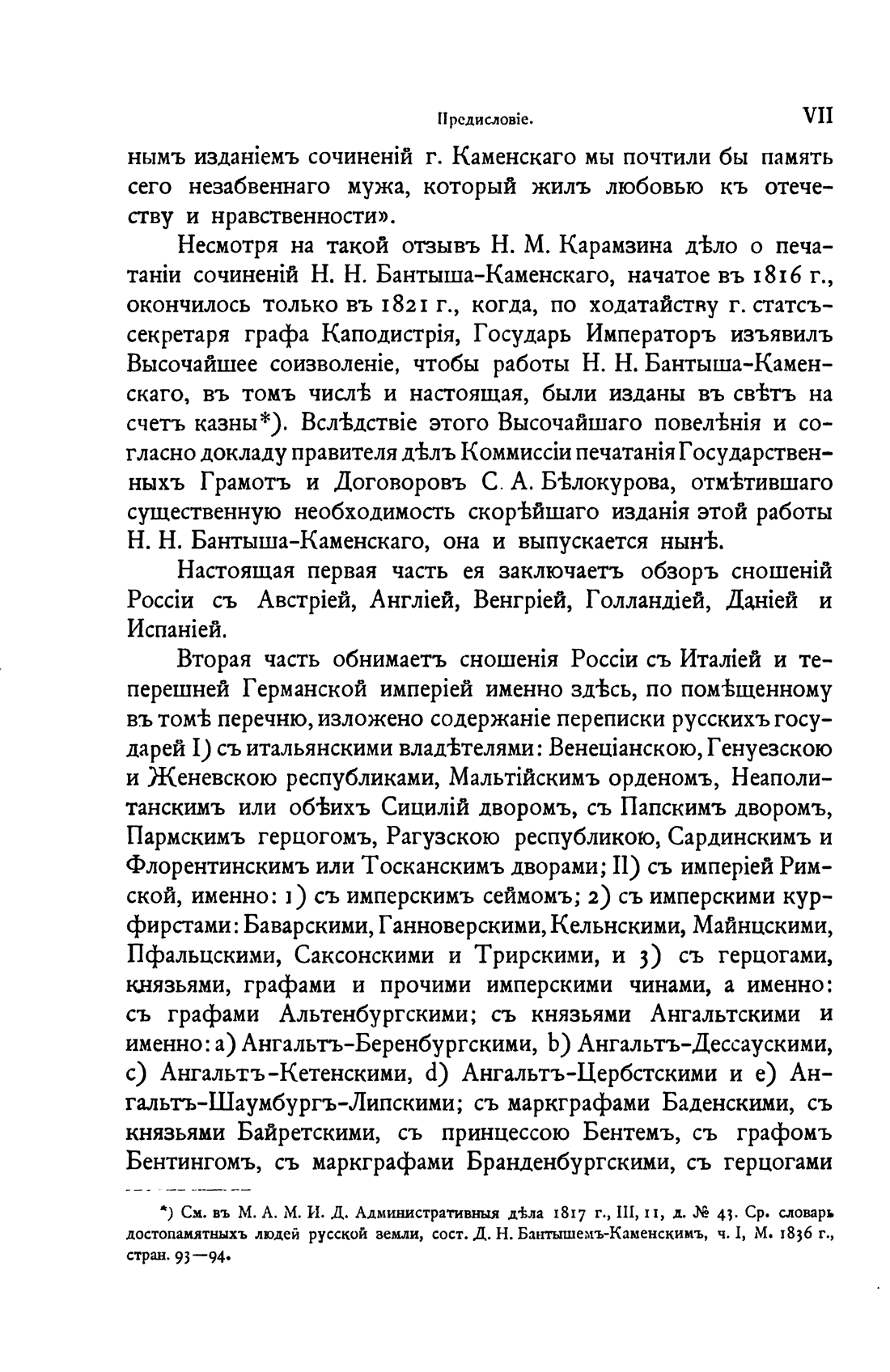 Предисловіе. VII

нымъ изданіемъ сочиненій г. Каменскаго мы почтили бы память сего незабвеннаго мужа, который жилъ любовью къ отечеству и нравственности».

Несмотря на такой отзывъ Н. М. Карамзина дѣло о печатаніи сочиненій Н. Н. Бантыша-Каменскаго, начатое въ 1816 г., окончилось только въ 1821 г., когда, по ходатайству г. статсъ-секретаря графа Каподистрія, Государь Императоръ изъявилъ Высочайшее соизволеніе, чтобы работы Н. Н. Бантыша-Каменскаго, въ томъ числѣ и настоящая, были изданы въ свѣтъ на счетъ казны*). Вслѣдствіе этого Высочайшаго повелѣнія и согласно докладу правителя дѣлъ Коммиссіи печатанія Государственныхъ Грамотъ и Договоровъ С. А. Бѣлокурова, отмѣтившаго существенную необходимость скорѣйшаго изданія этой работы Н. Н. Бантыша-Каменскаго, она и выпускается нынѣ.

Настоящая первая часть ея заключаетъ обзоръ сношеній Россіи съ Австріей, Англіей, Венгріей, Голландіей, Даніей и Испаніей.

Вторая часть обнимаетъ сношенія Россіи съ Италіей и теперешней Германской имперіей именно здѣсь, по помѣщенному въ томѣ перечню, изложено содержаніе переписки русскихъ государей I) съ итальянскими владѣтелями: Венеціанскою, Генуезскою и Женевскою республиками, Мальтійскимъ орденомъ, Неаполитанскимъ или обѣихъ Сицилій дворомъ, съ Папскимъ дворомъ, Пармскимъ герцогомъ, Рагузскою республикою, Сардинскимъ и Флорентинскимъ или Тосканскимъ дворами; II) съ имперіей Римской, именно: 1) съ имперскимъ сеймомъ; 2) съ имперскими курфирстами: Баварскими, Ганноверскими, Кельнскими, Майнцскими, Пфальцскими, Саксонскими и Трирскими, и 3) съ герцогами, князьями, графами и прочими имперскими чинами, а именно: съ графами Альтенбургскими; съ князьями Ангальтскими и именно: a) Ангальтъ-Беренбургскими, b) Ангальтъ-Дессаускими, c) Ангальтъ-Кетенскими, d) Ангальтъ-Цербстскими и e) Ангальтъ-Шаумбургъ-Липскими; съ маркграфами Баденскими, съ князьями Байретскими, съ принцессою Бентемъ, съ графомъ Бентингомъ, съ маркграфами Бранденбургскими, съ герцогами

*) См. въ М. А. М. И. Д. Административныя дѣла 1817 г., III, 11, д. № 43. Ср. словарь достопамятныхъ людей русской земли, сост. Д. Н. Бантышемъ-Каменскимъ, ч. I, М. 1836 г., стран. 93—94.